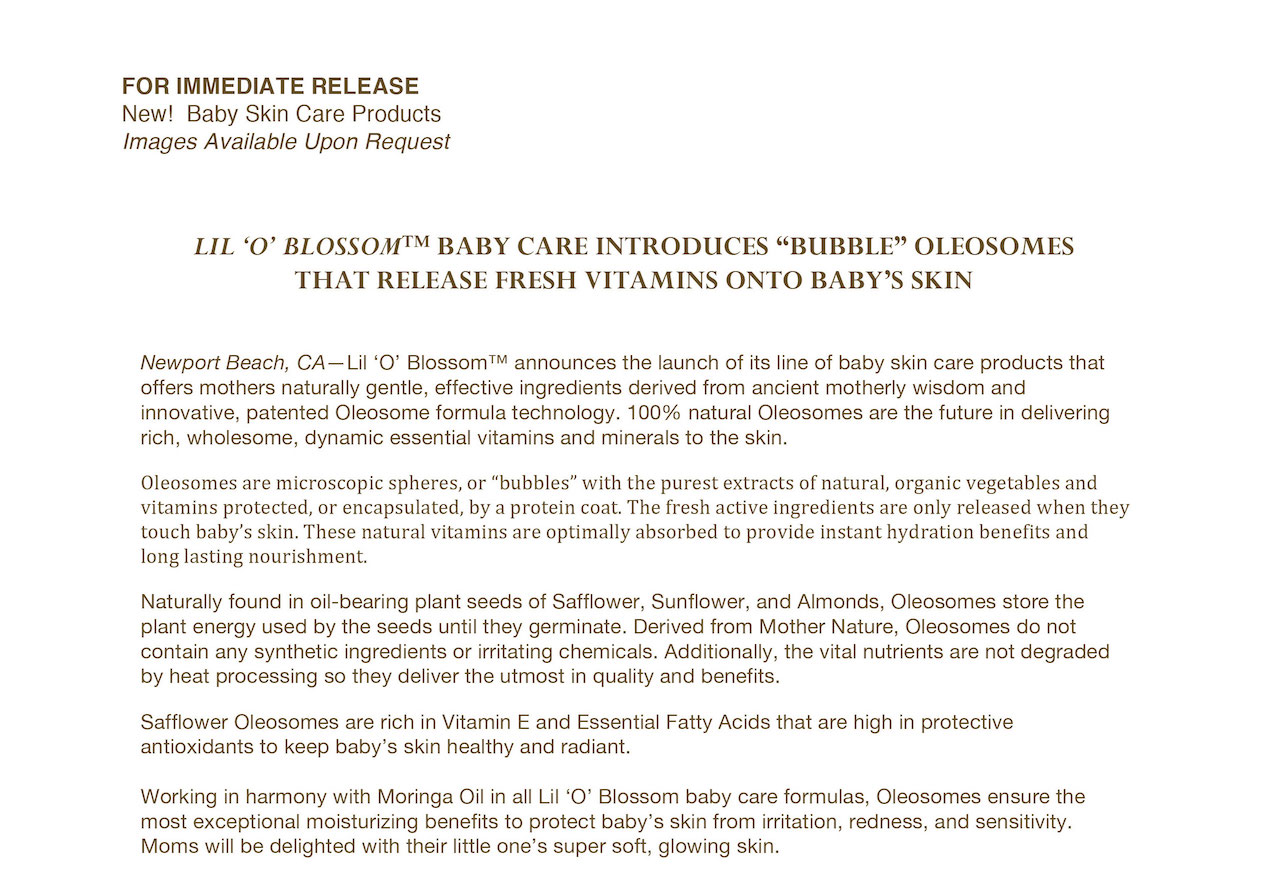 FOR IMMEDIATE RELEASE
New!  Baby Skin Care Products
Images Available Upon Request

LIL 'O' BLOSSOM™ BABY CARE INTRODUCES "BUBBLE" OLEOSOMES THAT RELEASE FRESH VITAMINS ONTO BABY'S SKIN

Newport Beach, CA—Lil 'O' Blossom™ announces the launch of its line of baby skin care products that offers mothers naturally gentle, effective ingredients derived from ancient motherly wisdom and innovative, patented Oleosome formula technology. 100% natural Oleosomes are the future in delivering rich, wholesome, dynamic essential vitamins and minerals to the skin.

Oleosomes are microscopic spheres, or "bubbles" with the purest extracts of natural, organic vegetables and vitamins protected, or encapsulated, by a protein coat. The fresh active ingredients are only released when they touch baby's skin. These natural vitamins are optimally absorbed to provide instant hydration benefits and long lasting nourishment.

Naturally found in oil-bearing plant seeds of Safflower, Sunflower, and Almonds, Oleosomes store the plant energy used by the seeds until they germinate. Derived from Mother Nature, Oleosomes do not contain any synthetic ingredients or irritating chemicals. Additionally, the vital nutrients are not degraded by heat processing so they deliver the utmost in quality and benefits.

Safflower Oleosomes are rich in Vitamin E and Essential Fatty Acids that are high in protective antioxidants to keep baby's skin healthy and radiant.

Working in harmony with Moringa Oil in all Lil 'O' Blossom baby care formulas, Oleosomes ensure the most exceptional moisturizing benefits to protect baby's skin from irritation, redness, and sensitivity. Moms will be delighted with their little one's super soft, glowing skin.